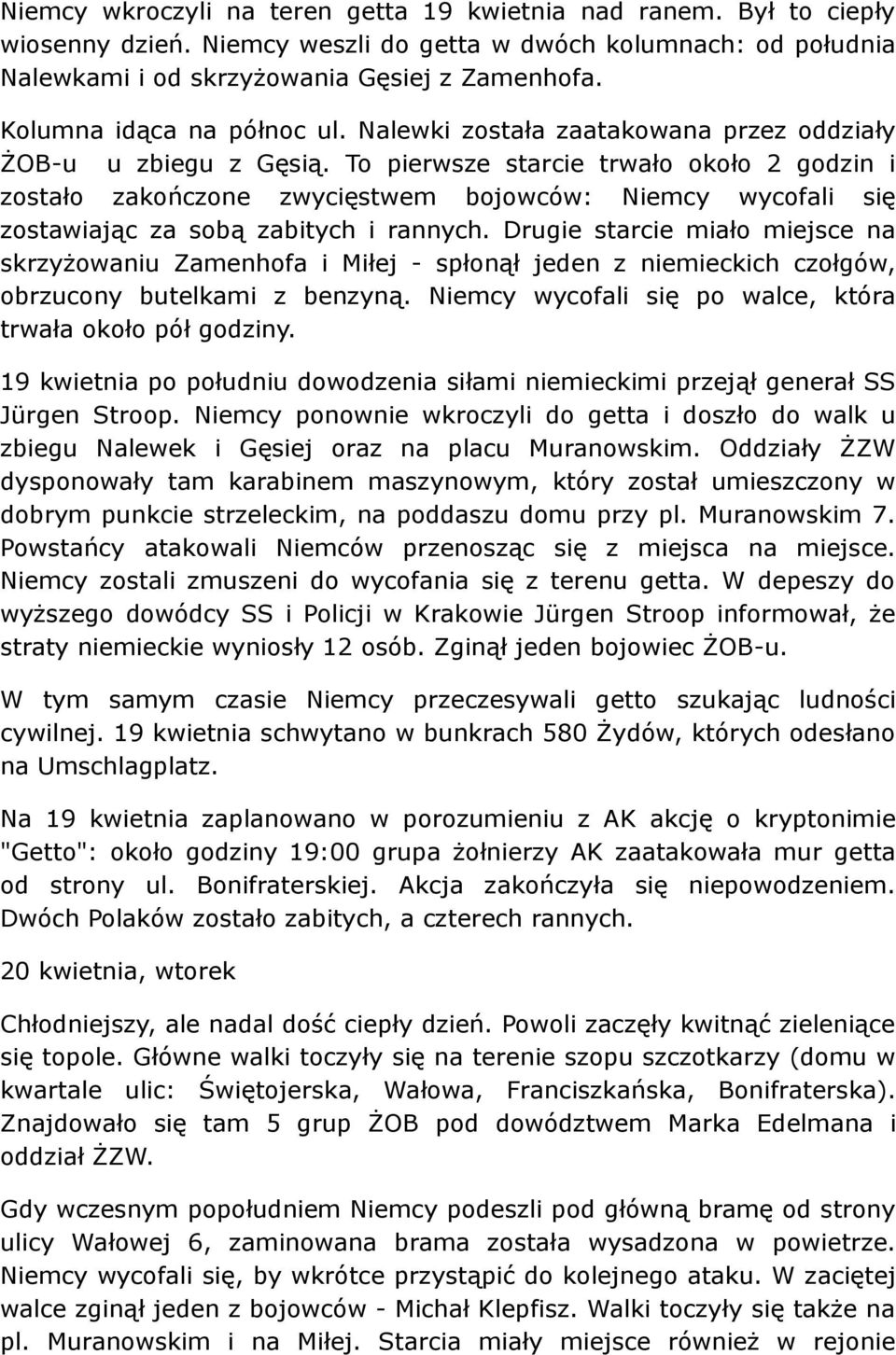 Niemcy wkroczyli na teren getta 19 kwietnia nad ranem. Był to ciepły wiosenny dzień. Niemcy weszli do getta w dwóch kolumnach: od południa Nalewkami i od skrzyżowania Gęsiej z Zamenhofa.

Kolumna idąca na północ ul. Nalewki została zaatakowana przez oddziały ŻOB-u u zbiegu z Gęsią. To pierwsze starcie trwało około 2 godzin i zostało zakończone zwycięstwem bojowców: Niemcy wycofali się zostawiając za sobą zabitych i rannych. Drugie starcie miało miejsce na skrzyżowaniu Zamenhofa i Miłej - spłonął jeden z niemieckich czołgów, obrzucony butelkami z benzyną. Niemcy wycofali się po walce, która trwała około pół godziny.

19 kwietnia po południu dowodzenia siłami niemieckimi przejął generał SS Jürgen Stroop. Niemcy ponownie wkroczyli do getta i doszło do walk u zbiegu Nalewek i Gęsiej oraz na placu Muranowskim. Oddziały ŻZW dysponowały tam karabinem maszynowym, który został umieszczony w dobrym punkcie strzeleckim, na poddaszu domu przy pl. Muranowskim 7. Powstańcy atakowali Niemców przenosząc się z miejsca na miejsce. Niemcy zostali zmuszeni do wycofania się z terenu getta. W depeszy do wyższego dowódcy SS i Policji w Krakowie Jürgen Stroop informował, że straty niemieckie wyniosły 12 osób. Zginął jeden bojowiec ŻOB-u.

W tym samym czasie Niemcy przeczesywali getto szukając ludności cywilnej. 19 kwietnia schwytano w bunkrach 580 Żydów, których odesłano na Umschlagplatz.

Na 19 kwietnia zaplanowano w porozumieniu z AK akcję o kryptonimie "Getto": około godziny 19:00 grupa żołnierzy AK zaatakowała mur getta od strony ul. Bonifraterskiej. Akcja zakończyła się niepowodzeniem. Dwóch Polaków zostało zabitych, a czterech rannych.

20 kwietnia, wtorek

Chłodniejszy, ale nadal dość ciepły dzień. Powoli zaczęły kwitnąć zieleniące się topole. Główne walki toczyły się na terenie szopu szczotkarzy (domu w kwartale ulic: Świętojerska, Wałowa, Franciszkańska, Bonifraterska). Znajdowało się tam 5 grup ŻOB pod dowództwem Marka Edelmana i oddział ŻZW.

Gdy wczesnym popołudniem Niemcy podeszli pod główną bramę od strony ulicy Wałowej 6, zaminowana brama została wysadzona w powietrze. Niemcy wycofali się, by wkrótce przystąpić do kolejnego ataku. W zaciętej walce zginął jeden z bojowców - Michał Klepfisz. Walki toczyły się także na pl. Muranowskim i na Miłej. Starcia miały miejsce również w rejonie